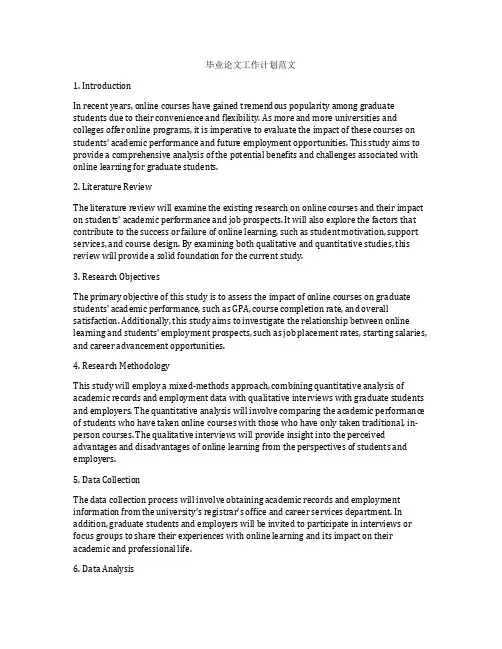 毕业论文工作计划范文

1. Introduction

In recent years, online courses have gained tremendous popularity among graduate students due to their convenience and flexibility. As more and more universities and colleges offer online programs, it is imperative to evaluate the impact of these courses on students' academic performance and future employment opportunities. This study aims to provide a comprehensive analysis of the potential benefits and challenges associated with online learning for graduate students.

2. Literature Review

The literature review will examine the existing research on online courses and their impact on students' academic performance and job prospects. It will also explore the factors that contribute to the success or failure of online learning, such as student motivation, support services, and course design. By examining both qualitative and quantitative studies, this review will provide a solid foundation for the current study.

3. Research Objectives

The primary objective of this study is to assess the impact of online courses on graduate students' academic performance, such as GPA, course completion rate, and overall satisfaction. Additionally, this study aims to investigate the relationship between online learning and students' employment prospects, such as job placement rates, starting salaries, and career advancement opportunities.

4. Research Methodology

This study will employ a mixed-methods approach, combining quantitative analysis of academic records and employment data with qualitative interviews with graduate students and employers. The quantitative analysis will involve comparing the academic performance of students who have taken online courses with those who have only taken traditional, in-person courses. The qualitative interviews will provide insight into the perceived advantages and disadvantages of online learning from the perspectives of students and employers.

5. Data Collection

The data collection process will involve obtaining academic records and employment information from the university's registrar's office and career services department. In addition, graduate students and employers will be invited to participate in interviews or focus groups to share their experiences with online learning and its impact on their academic and professional life.

6. Data Analysis